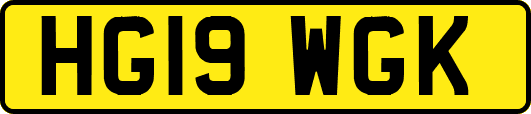 HG19 WGK